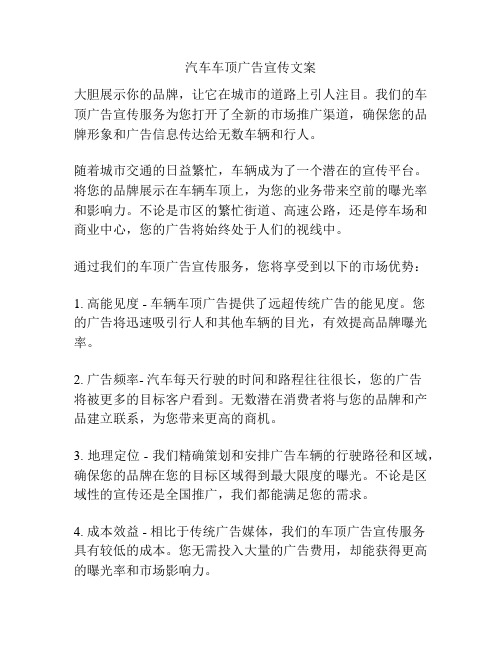 汽车车顶广告宣传文案

大胆展示你的品牌，让它在城市的道路上引人注目。我们的车顶广告宣传服务为您打开了全新的市场推广渠道，确保您的品牌形象和广告信息传达给无数车辆和行人。

随着城市交通的日益繁忙，车辆成为了一个潜在的宣传平台。将您的品牌展示在车辆车顶上，为您的业务带来空前的曝光率和影响力。不论是市区的繁忙街道、高速公路，还是停车场和商业中心，您的广告将始终处于人们的视线中。

通过我们的车顶广告宣传服务，您将享受到以下的市场优势：

1. 高能见度 - 车辆车顶广告提供了远超传统广告的能见度。您的广告将迅速吸引行人和其他车辆的目光，有效提高品牌曝光率。

2. 广告频率- 汽车每天行驶的时间和路程往往很长，您的广告将被更多的目标客户看到。无数潜在消费者将与您的品牌和产品建立联系，为您带来更高的商机。

3. 地理定位 - 我们精确策划和安排广告车辆的行驶路径和区域，确保您的品牌在您的目标区域得到最大限度的曝光。不论是区域性的宣传还是全国推广，我们都能满足您的需求。

4. 成本效益 - 相比于传统广告媒体，我们的车顶广告宣传服务具有较低的成本。您无需投入大量的广告费用，却能获得更高的曝光率和市场影响力。